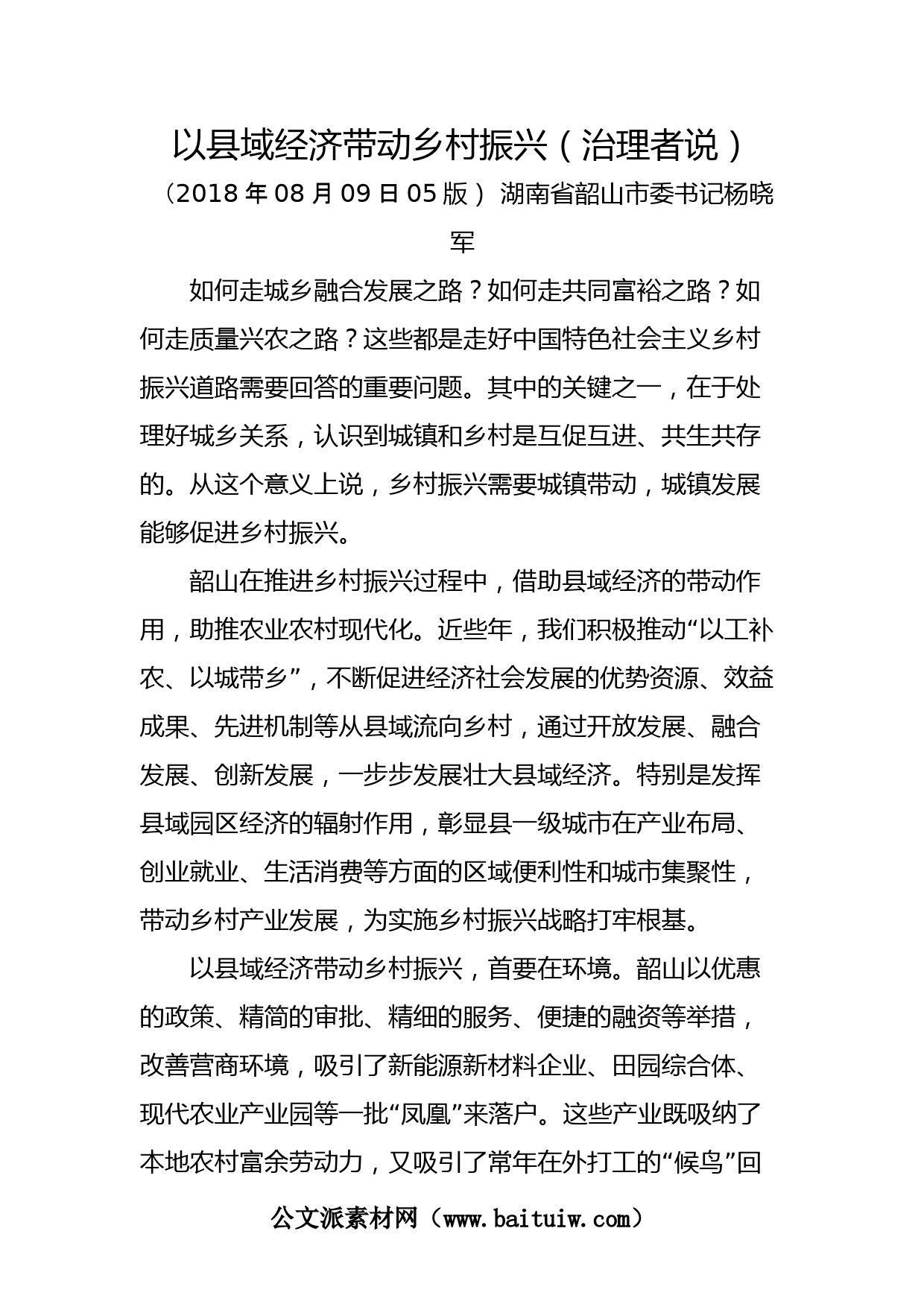 以县域经济带动乡村振兴（治理者说）

（2018 年 08 月 09 日 05 版）湖南省韶山市委书记杨晓军

如何走城乡融合发展之路？如何走共同富裕之路？如何走质量兴农之路？这些都是走好中国特色社会主义乡村振兴道路需要回答的重要问题。其中的关键之一，在于处理好城乡关系，认识到城镇和乡村是互促互进、共生共存的。从这个意义上说，乡村振兴需要城镇带动，城镇发展能够促进乡村振兴。

韶山在推进乡村振兴过程中，借助县域经济的带动作用，助推农业农村现代化。近些年，我们积极推动“以工补农、以城带乡”，不断促进经济社会发展的优势资源、效益成果、先进机制等从县域流向乡村，通过开放发展、融合发展、创新发展，一步步发展壮大县域经济。特别是发挥县域园区经济的辐射作用，彰显县一级城市在产业布局、创业就业、生活消费等方面的区域便利性和城市集聚性，带动乡村产业发展，为实施乡村振兴战略打牢根基。

以县域经济带动乡村振兴，首要在环境。韶山以优惠的政策、精简的审批、精细的服务、便捷的融资等举措，改善营商环境，吸引了新能源新材料企业、田园综合体、现代农业产业园等一批“凤凰”来落户。这些产业既吸纳了本地农村富余劳动力，又吸引了常年在外打工的“候鸟”回

公文派素材网（www.baituiw.com）